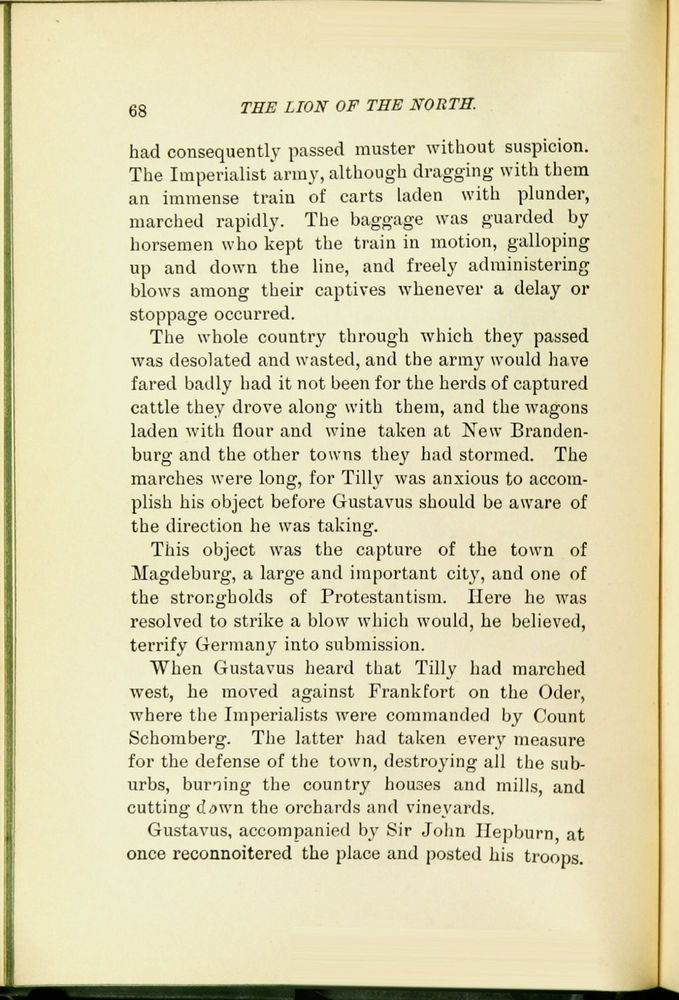 68 THE LION OF THE NORTH.

had consequently passed muster without suspicion. The Imperialist army, although dragging with them an immense train of carts laden with plunder, marched rapidly. The baggage was guarded by horsemen who kept the train in motion, galloping up and down the line, and freely administering blows among their captives whenever a delay or stoppage occurred.

The whole country through which they passed was desolated and wasted, and the army would have fared badly had it not been for the herds of captured cattle they drove along with them, and the wagons laden with flour and wine taken at New Brandenburg and the other towns they had stormed. The marches were long, for Tilly was anxious to accomplish his object before Gustavus should be aware of the direction he was taking.

This object was the capture of the town of Magdeburg, a large and important city, and one of the strongholds of Protestantism. Here he was resolved to strike a blow which would, he believed, terrify Germany into submission.

When Gustavus heard that Tilly had marched west, he moved against Frankfort on the Oder, where the Imperialists were commanded by Count Schomberg. The latter had taken every measure for the defense of the town, destroying all the suburbs, burning the country houses and mills, and cutting down the orchards and vineyards.

Gustavus, accompanied by Sir John Hepburn, at once reconnoitered the place and posted his troops.